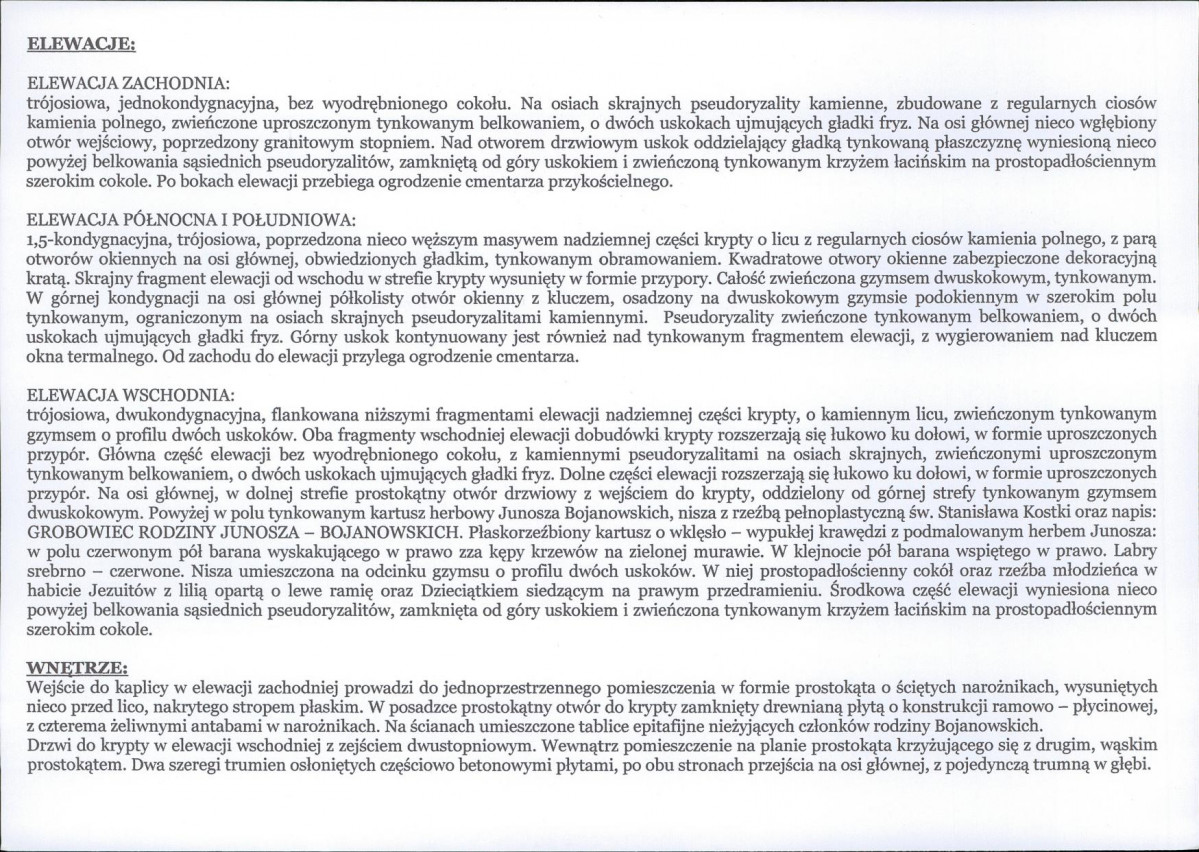 ELEWACJE:

ELEWACJA ZACHODNIA:
trójosiowa, jednokondygnacyjna, bez wyodrębnionego cokołu. Na osiach skrajnych pseudoryzality kamienne, zbudowane z regularnych ciosów kamienia polnego, zwieńczone uproszczonym tynkowanym belkowaniem, o dwóch uskokach ujmujących gładki fryz. Na osi głównej nieco wgłębiony otwór wejściowy, poprzedzony granitowym stopniem. Nad otworem drzwiowym uskok oddzielający gładką tynkowaną płaszczyznę wyniesioną nieco powyżej belkowania sąsiednich pseudoryzalitów, zamkniętą od góry uskokiem i zwieńczoną tynkowanym krzyżem łacińskim na prostopadłościennym szerokim cokole. Po bokach elewacji przebiega ogrodzenie cmentarza przykościelnego.

ELEWACJA PÓŁNOCNA I POŁUDNIOWA:
1,5-kondygnacyjna, trójosiowa, poprzedzona nieco węższym masywem nadziemnej części krypty o licu z regularnych ciosów kamienia polnego, z parą otworów okiennych na osi głównej, obwiedzionych gładkim, tynkowanym obramowaniem. Kwadratowe otwory okienne zabezpieczone dekoracyjną kratą. Skrajny fragment elewacji od wschodu w strefie krypty wysunięty w formie przypory. Całość zwieńczona gzymsem dwuskokowym, tynkowanym. W górnej kondygnacji na osi głównej półkolisty otwór okienny z kluczem, osadzony na dwuskokowym gzymsie podokiennym w szerokim polu tynkowanym, ograniczonym na osiach skrajnych pseudoryzalitami kamiennymi. Pseudoryzality zwieńczone tynkowanym belkowaniem, o dwóch uskokach ujmujących gładki fryz. Górny uskok kontynuowany jest również nad tynkowanym fragmentem elewacji, z wygierowaniem nad kluczem okna termalnego. Od zachodu do elewacji przylega ogrodzenie cmentarza.

ELEWACJA WSCHODNIA:
trójosiowa, dwukondygnacyjna, flankowana niższymi fragmentami elewacji nadziemnej części krypty, o kamiennym licu, zwieńczonym tynkowanym gzymsem o profilu dwóch uskoków. Oba fragmenty wschodniej elewacji dobudówki krypty rozszerzają się łukowo ku dołowi, w formie uproszczonych przypór. Główna część elewacji bez wyodrębnionego cokołu, z kamiennymi pseudoryzalitami na osiach skrajnych, zwieńczonymi uproszczonym tynkowanym belkowaniem, o dwóch uskokach ujmujących gładki fryz. Dolne części elewacji rozszerzają się łukowo ku dołowi, w formie uproszczonych przypór. Na osi głównej, w dolnej strefie prostokątny otwór drzwiowy z wejściem do krypty, oddzielony od górnej strefy tynkowanym gzymsem dwuskokowym. Powyżej w polu tynkowanym kartusz herbowy Junosza Bojanowskich, nisza z rzeźbą pełnoplastyczną św. Stanisława Kostki oraz napis: GROBOWIEC RODZINY JUNOSZA – BOJANOWSKICH. Płaskorzeźbiony kartusz o wklęsło – wypukłej krawędzi z podmalowanym herbem Junosza: w polu czerwonym pół barana wyskakującego w prawo zza kępy krzewów na zielonej murawie. W klejnocie pół barana wspiętego w prawo. Labry srebrno – czerwone. Nisza umieszczona na odcinku gzymsu o profilu dwóch uskoków. W niej prostopadłościenny cokół oraz rzeźba młodzieńca w habicie Jezuitów z lilią opartą o lewe ramię oraz Dzieciątkiem siedzącym na prawym przedramieniu. Środkowa część elewacji wyniesiona nieco powyżej belkowania sąsiednich pseudoryzalitów, zamknięta od góry uskokiem i zwieńczona tynkowanym krzyżem łacińskim na prostopadłościennym szerokim cokole.

WNĘTRZE:
Wejście do kaplicy w elewacji zachodniej prowadzi do jednoprzestrzennego pomieszczenia w formie prostokąta o ściętych narożnikach, wysuniętych nieco przed lico, nakrytego stropem płaskim. W posadzce prostokątny otwór do krypty zamknięty drewnianą płytą o konstrukcji ramowo – płycinowej, z czterema żeliwnymi antabami w narożnikach. Na ścianach umieszczone tablice epitafijne nieżyjących członków rodziny Bojanowskich.
Drzwi do krypty w elewacji wschodniej z zejściem dwustopniowym. Wewnątrz pomieszczenie na planie prostokąta krzyżującego się z drugim, wąskim prostokątem. Dwa szeregi trumien osłoniętych częściowo betonowymi płytami, po obu stronach przejścia na osi głównej, z pojedynczą trumną w głębi.